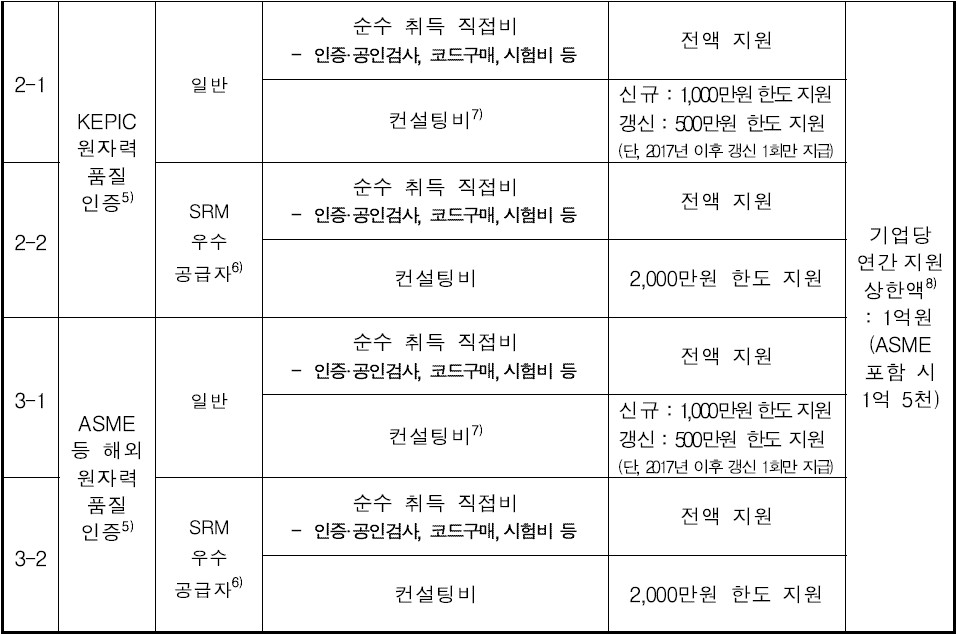 | 2-1 | KEPIC 원자력 품질 인증$^{5)}$ | 일반 | 순수 취득 직접비 - 인증·공인검사, 코드구매, 시험비 등 | 전액 지원 | 기업당 연간 지원 상한액$^{8)}$ : 1억원 (ASME 포함 시 1억 5천) |
|---|---|---|---|---|---|
| | | | 컨설팅비$^{7)}$ | 신규 : 1,000만원 한도 지원 갱신 : 500만원 한도 지원 (단, 2017년 이후 갱신 1회만 지급) | |
| 2-2 | | SRM 우수 공급자$^{6)}$ | 순수 취득 직접비 - 인증·공인검사, 코드구매, 시험비 등 | 전액 지원 | |
| | | | 컨설팅비 | 2,000만원 한도 지원 | |
| 3-1 | ASME 등 해외 원자력 품질 인증$^{5)}$ | 일반 | 순수 취득 직접비 - 인증·공인검사, 코드구매, 시험비 등 | 전액 지원 | |
| | | | 컨설팅비$^{7)}$ | 신규 : 1,000만원 한도 지원 갱신 : 500만원 한도 지원 (단, 2017년 이후 갱신 1회만 지급) | |
| 3-2 | | SRM 우수 공급자$^{6)}$ | 순수 취득 직접비 - 인증·공인검사, 코드구매, 시험비 등 | 전액 지원 | |
| | | | 컨설팅비 | 2,000만원 한도 지원 | |